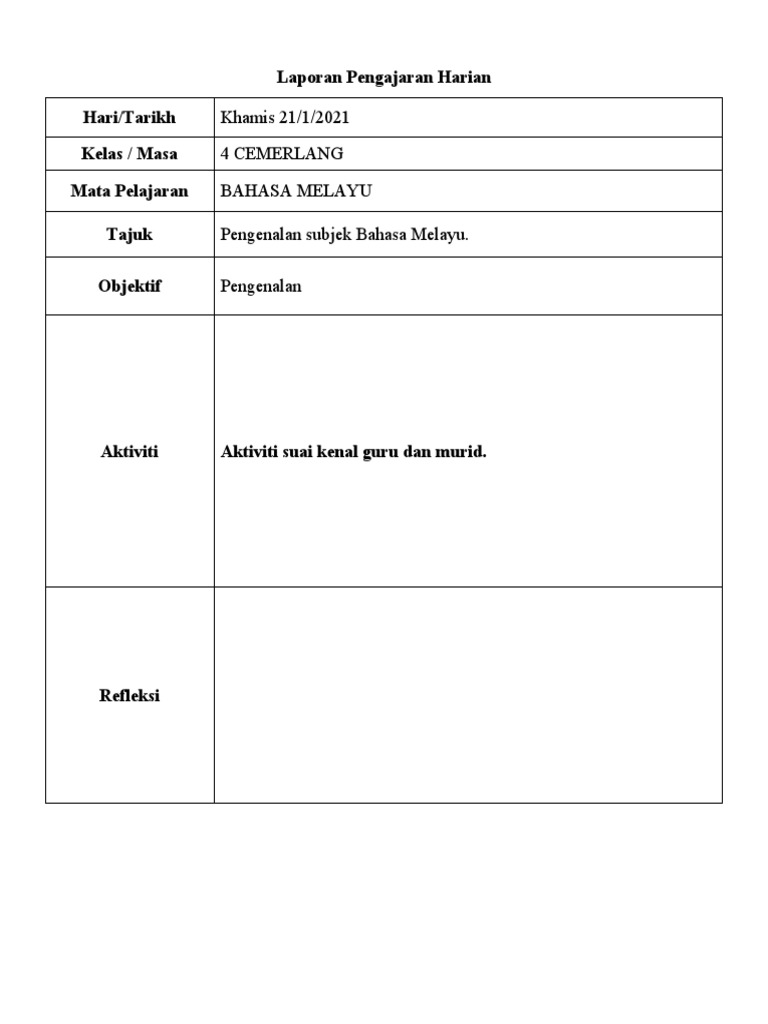 Laporan Pengajaran Harian

| Hari/Tarikh | Khamis 21/1/2021 |
|---|---|
| Kelas / Masa | 4 CEMERLANG |
| Mata Pelajaran | BAHASA MELAYU |
| Tajuk | Pengenalan subjek Bahasa Melayu. |
| Objektif | Pengenalan |
| Aktiviti | Aktiviti suai kenal guru dan murid. |
| Refleksi | |